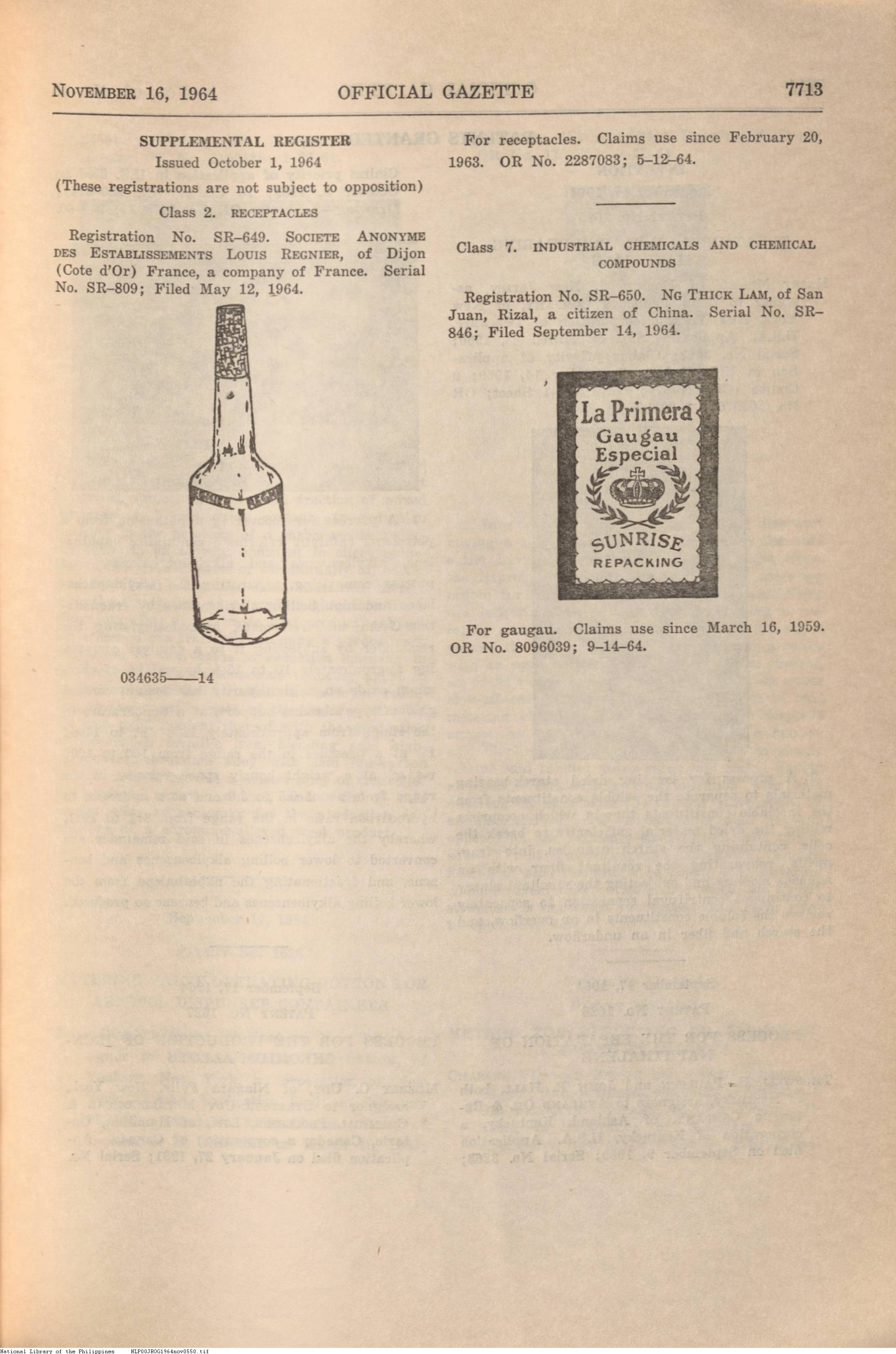 NOVEMBER 16, 1964 OFFICIAL GAZETTE 7713

SUPPLEMENTAL REGISTER

Issued October 1, 1964

(These registrations are not subject to opposition)

Class 2. RECEPTACLES

Registration No. SR–649. SOCIETE ANONYME DES ESTABLISSEMENTS LOUIS REGNIER, of Dijon (Cote d'Or) France, a company of France. Serial No. SR–809; Filed May 12, 1964.

034635——14

For receptacles. Claims use since February 20, 1963. OR No. 2287083; 5–12–64.

Class 7. INDUSTRIAL CHEMICALS AND CHEMICAL COMPOUNDS

Registration No. SR–650. NG THICK LAM, of San Juan, Rizal, a citizen of China. Serial No. SR–846; Filed September 14, 1964.

La Primera
Gaugau
Especial
SUNRISE
REPACKING

For gaugau. Claims use since March 16, 1959. OR No. 8096039; 9–14–64.

National Library of the Philippines NLP00JROG1964nov0550.tif